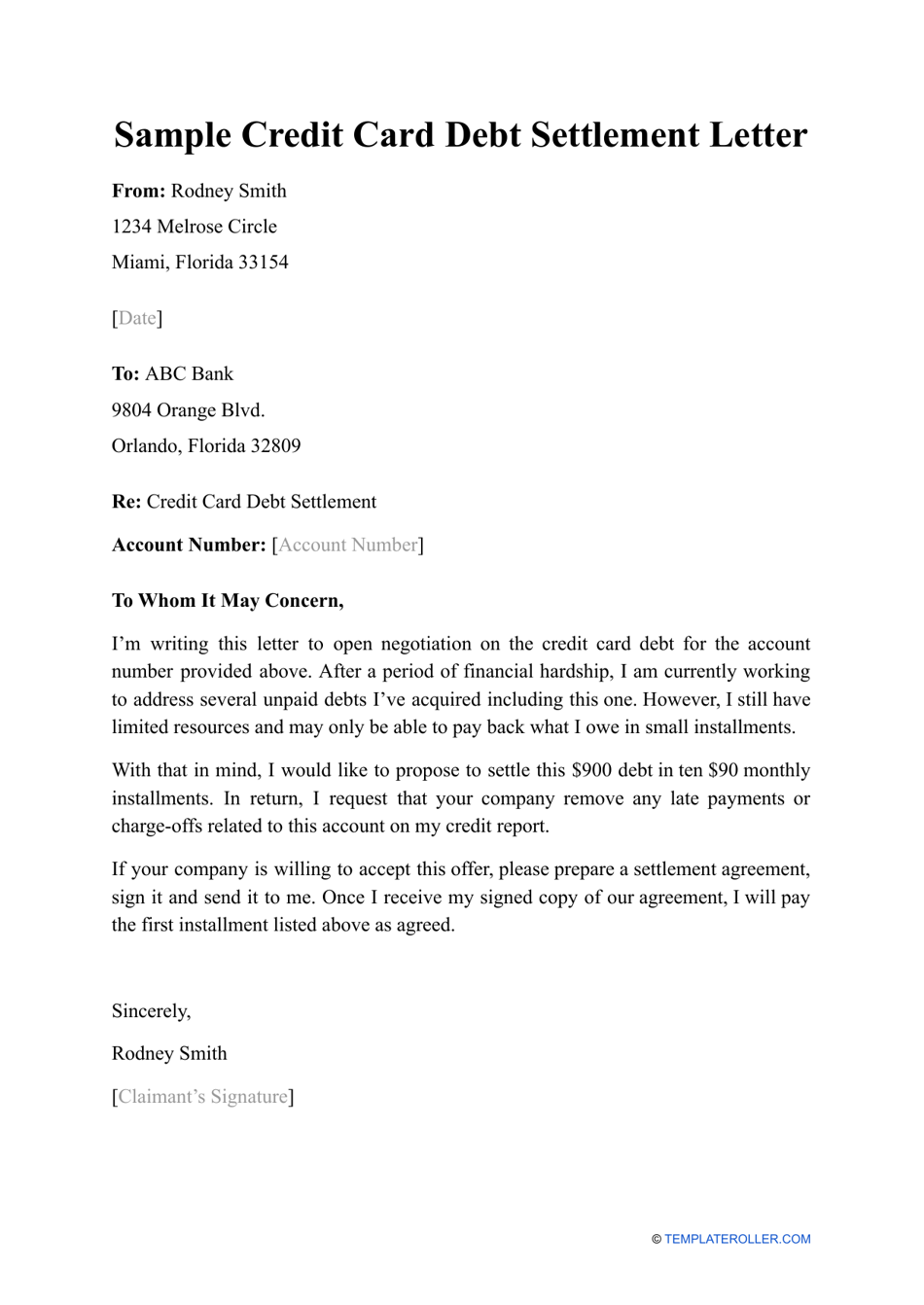 Sample Credit Card Debt Settlement Letter

From: Rodney Smith
1234 Melrose Circle
Miami, Florida 33154

[Date]

To: ABC Bank
9804 Orange Blvd.
Orlando, Florida 32809

Re: Credit Card Debt Settlement

Account Number: [Account Number]

To Whom It May Concern,

I'm writing this letter to open negotiation on the credit card debt for the account number provided above. After a period of financial hardship, I am currently working to address several unpaid debts I've acquired including this one. However, I still have limited resources and may only be able to pay back what I owe in small installments.

With that in mind, I would like to propose to settle this \$900 debt in ten \$90 monthly installments. In return, I request that your company remove any late payments or charge-offs related to this account on my credit report.

If your company is willing to accept this offer, please prepare a settlement agreement, sign it and send it to me. Once I receive my signed copy of our agreement, I will pay the first installment listed above as agreed.

Sincerely,

Rodney Smith

[Claimant's Signature]

© TEMPLATEROLLER.COM